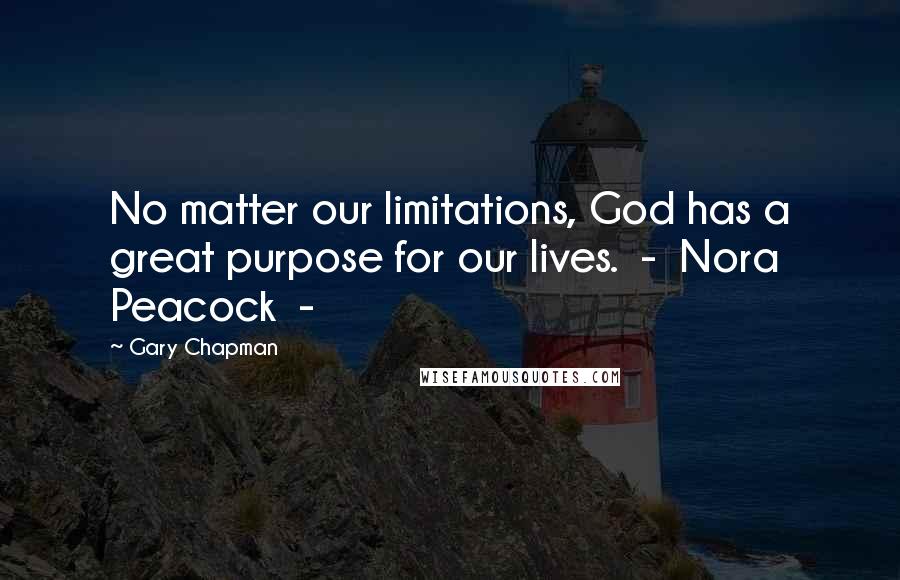 No matter our limitations, God has a great purpose for our lives. - Nora Peacock -

~ Gary Chapman

WISEFAMOUSQUOTES.COM